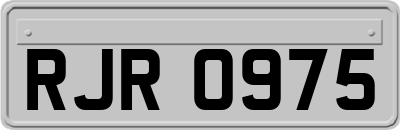 RJR 0975